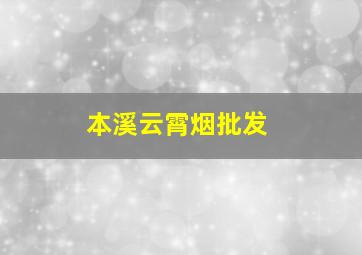 本溪云霄烟批发